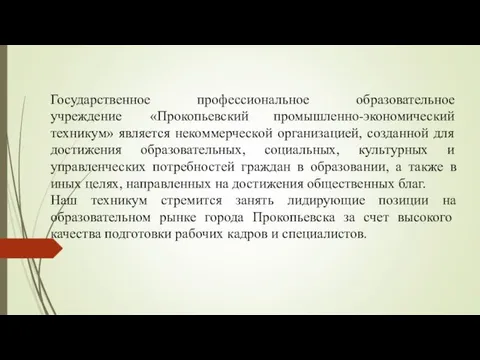 Государственное профессиональное образовательное учреждение «Прокопьевский промышленно-экономический техникум» является некоммерческой организацией, созданной для достижения образовательных, социальных, культурных и управленческих потребностей граждан в образовании, а также в иных целях, направленных на достижения общественных благ.
Наш техникум стремится занять лидирующие позиции на образовательном рынке города Прокопьевска за счет высокого качества подготовки рабочих кадров и специалистов.